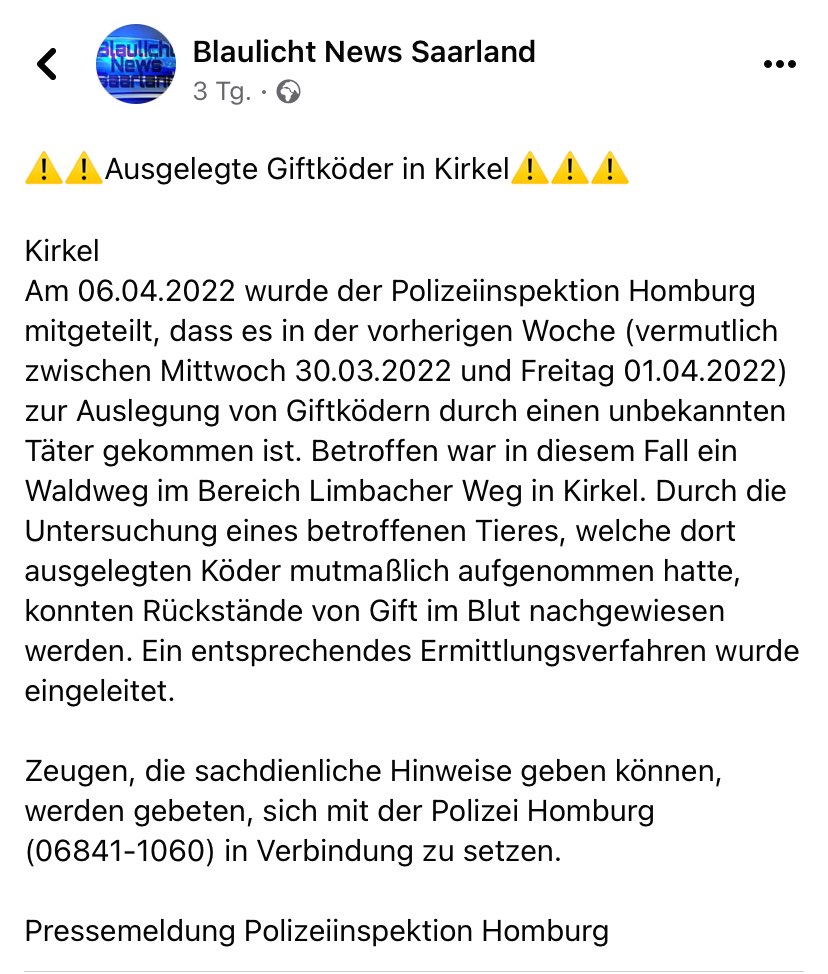 Blaulicht News Saarland
3 Tg. ·

⚠️⚠️Ausgelegte Giftköder in Kirkel⚠️⚠️⚠️

Kirkel
Am 06.04.2022 wurde der Polizeiinspektion Homburg mitgeteilt, dass es in der vorherigen Woche (vermutlich zwischen Mittwoch 30.03.2022 und Freitag 01.04.2022) zur Auslegung von Giftködern durch einen unbekannten Täter gekommen ist. Betroffen war in diesem Fall ein Waldweg im Bereich Limbacher Weg in Kirkel. Durch die Untersuchung eines betroffenen Tieres, welche dort ausgelegten Köder mutmaßlich aufgenommen hatte, konnten Rückstände von Gift im Blut nachgewiesen werden. Ein entsprechendes Ermittlungsverfahren wurde eingeleitet.

Zeugen, die sachdienliche Hinweise geben können, werden gebeten, sich mit der Polizei Homburg (06841-1060) in Verbindung zu setzen.

Pressemeldung Polizeiinspektion Homburg